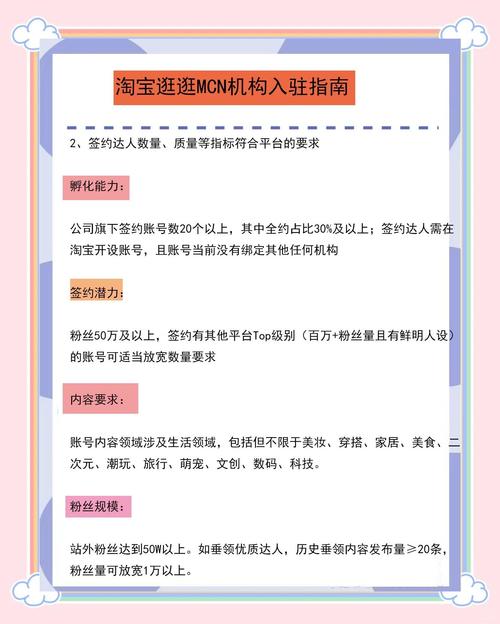 淘宝逛逛MCN机构入驻指南

2、签约达人数量、质量等指标符合平台的要求

孵化能力：

公司旗下签约账号数20个以上，其中全约占比30%及以上；签约达人需在淘宝开设账号，且账号当前没有绑定其他任何机构

签约潜力：

粉丝50万及以上，签约有其他平台Top级别（百万+粉丝量且有鲜明人设）的账号可适当放宽数量要求

内容要求：

账号内容领域涉及生活领域，包括但不限于美妆、穿搭、家居、美食、二次元、潮玩、旅行、萌宠、文创、数码、科技。

粉丝规模：

站外粉丝达到50W以上。如垂领优质达人，历史垂领内容发布量≥20条，粉丝量可放宽1万以上。